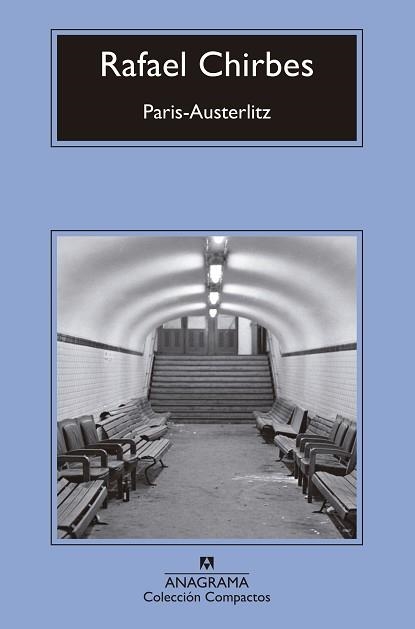 Rafael Chirbes

Paris-Austerlitz

ANAGRAMA
Colección Compactos